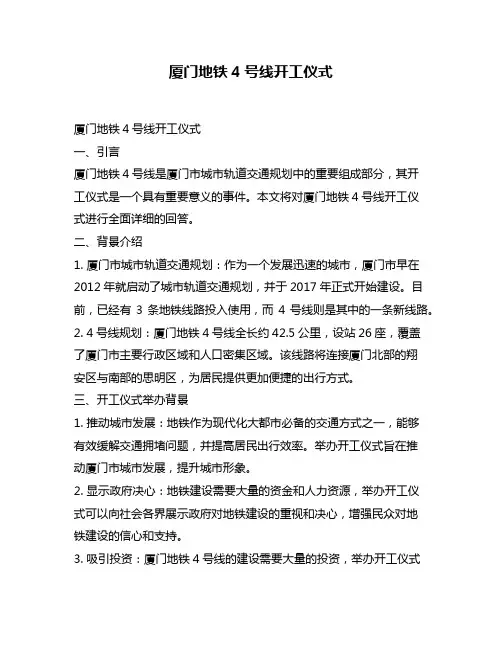 厦门地铁 4 号线开工仪式

厦门地铁 4 号线开工仪式

一、引言

厦门地铁 4 号线是厦门市城市轨道交通规划中的重要组成部分，其开工仪式是一个具有重要意义的事件。本文将对厦门地铁 4 号线开工仪式进行全面详细的回答。

二、背景介绍

1. 厦门市城市轨道交通规划：作为一个发展迅速的城市，厦门市早在 2012 年就启动了城市轨道交通规划，并于 2017 年正式开始建设。目前，已经有 3 条地铁线路投入使用，而 4 号线则是其中的一条新线路。

2. 4 号线规划：厦门地铁 4 号线全长约 42.5 公里，设站 26 座，覆盖了厦门市主要行政区域和人口密集区域。该线路将连接厦门北部的翔安区与南部的思明区，为居民提供更加便捷的出行方式。

三、开工仪式举办背景

1. 推动城市发展：地铁作为现代化大都市必备的交通方式之一，能够有效缓解交通拥堵问题，并提高居民出行效率。举办开工仪式旨在推动厦门市城市发展，提升城市形象。

2. 显示政府决心：地铁建设需要大量的资金和人力资源，举办开工仪式可以向社会各界展示政府对地铁建设的重视和决心，增强民众对地铁建设的信心和支持。

3. 吸引投资：厦门地铁 4 号线的建设需要大量的投资，举办开工仪式